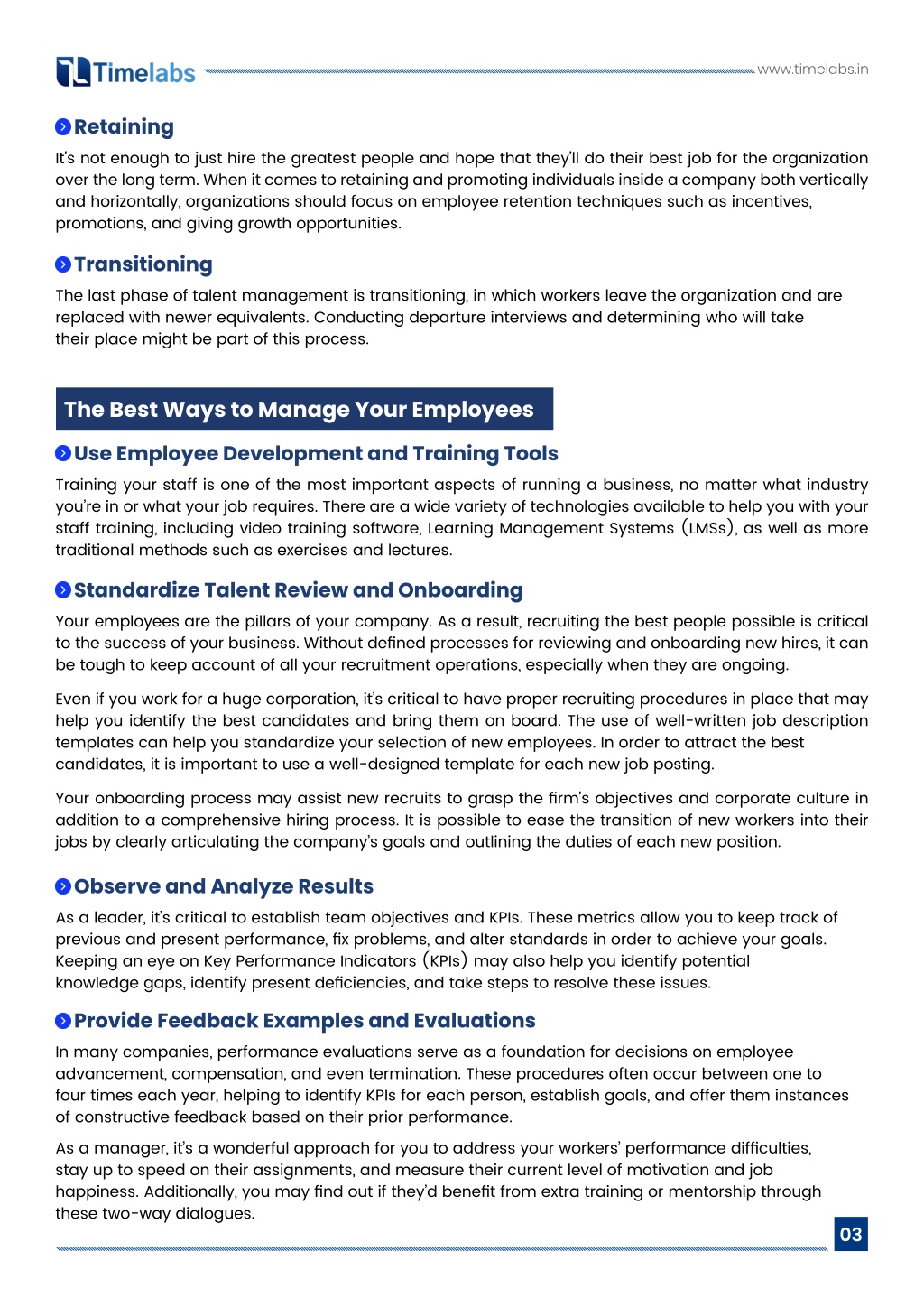 Timelabs www.timelabs.in

Retaining

It's not enough to just hire the greatest people and hope that they'll do their best job for the organization over the long term. When it comes to retaining and promoting individuals inside a company both vertically and horizontally, organizations should focus on employee retention techniques such as incentives, promotions, and giving growth opportunities.

Transitioning

The last phase of talent management is transitioning, in which workers leave the organization and are replaced with newer equivalents. Conducting departure interviews and determining who will take their place might be part of this process.

The Best Ways to Manage Your Employees

Use Employee Development and Training Tools

Training your staff is one of the most important aspects of running a business, no matter what industry you're in or what your job requires. There are a wide variety of technologies available to help you with your staff training, including video training software, Learning Management Systems (LMSs), as well as more traditional methods such as exercises and lectures.

Standardize Talent Review and Onboarding

Your employees are the pillars of your company. As a result, recruiting the best people possible is critical to the success of your business. Without defined processes for reviewing and onboarding new hires, it can be tough to keep account of all your recruitment operations, especially when they are ongoing.

Even if you work for a huge corporation, it's critical to have proper recruiting procedures in place that may help you identify the best candidates and bring them on board. The use of well-written job description templates can help you standardize your selection of new employees. In order to attract the best candidates, it is important to use a well-designed template for each new job posting.

Your onboarding process may assist new recruits to grasp the firm's objectives and corporate culture in addition to a comprehensive hiring process. It is possible to ease the transition of new workers into their jobs by clearly articulating the company's goals and outlining the duties of each new position.

Observe and Analyze Results

As a leader, it's critical to establish team objectives and KPIs. These metrics allow you to keep track of previous and present performance, fix problems, and alter standards in order to achieve your goals. Keeping an eye on Key Performance Indicators (KPIs) may also help you identify potential knowledge gaps, identify present deficiencies, and take steps to resolve these issues.

Provide Feedback Examples and Evaluations

In many companies, performance evaluations serve as a foundation for decisions on employee advancement, compensation, and even termination. These procedures often occur between one to four times each year, helping to identify KPIs for each person, establish goals, and offer them instances of constructive feedback based on their prior performance.

As a manager, it's a wonderful approach for you to address your workers' performance difficulties, stay up to speed on their assignments, and measure their current level of motivation and job happiness. Additionally, you may find out if they'd benefit from extra training or mentorship through these two-way dialogues.

03